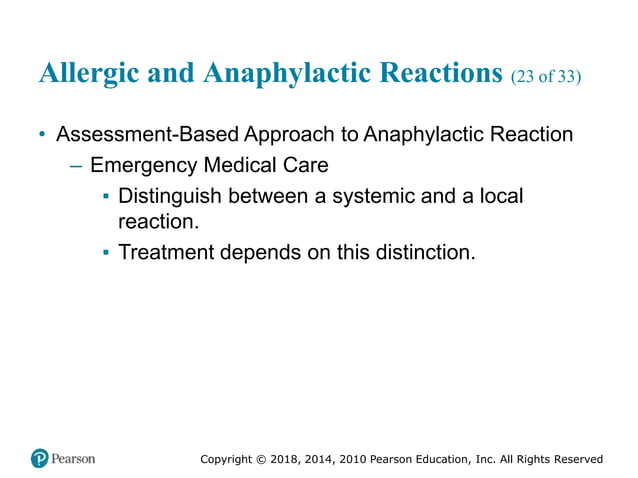 Allergic and Anaphylactic Reactions (23 of 33)

• Assessment-Based Approach to Anaphylactic Reaction
– Emergency Medical Care
▪ Distinguish between a systemic and a local reaction.
▪ Treatment depends on this distinction.

Pearson

Copyright © 2018, 2014, 2010 Pearson Education, Inc. All Rights Reserved